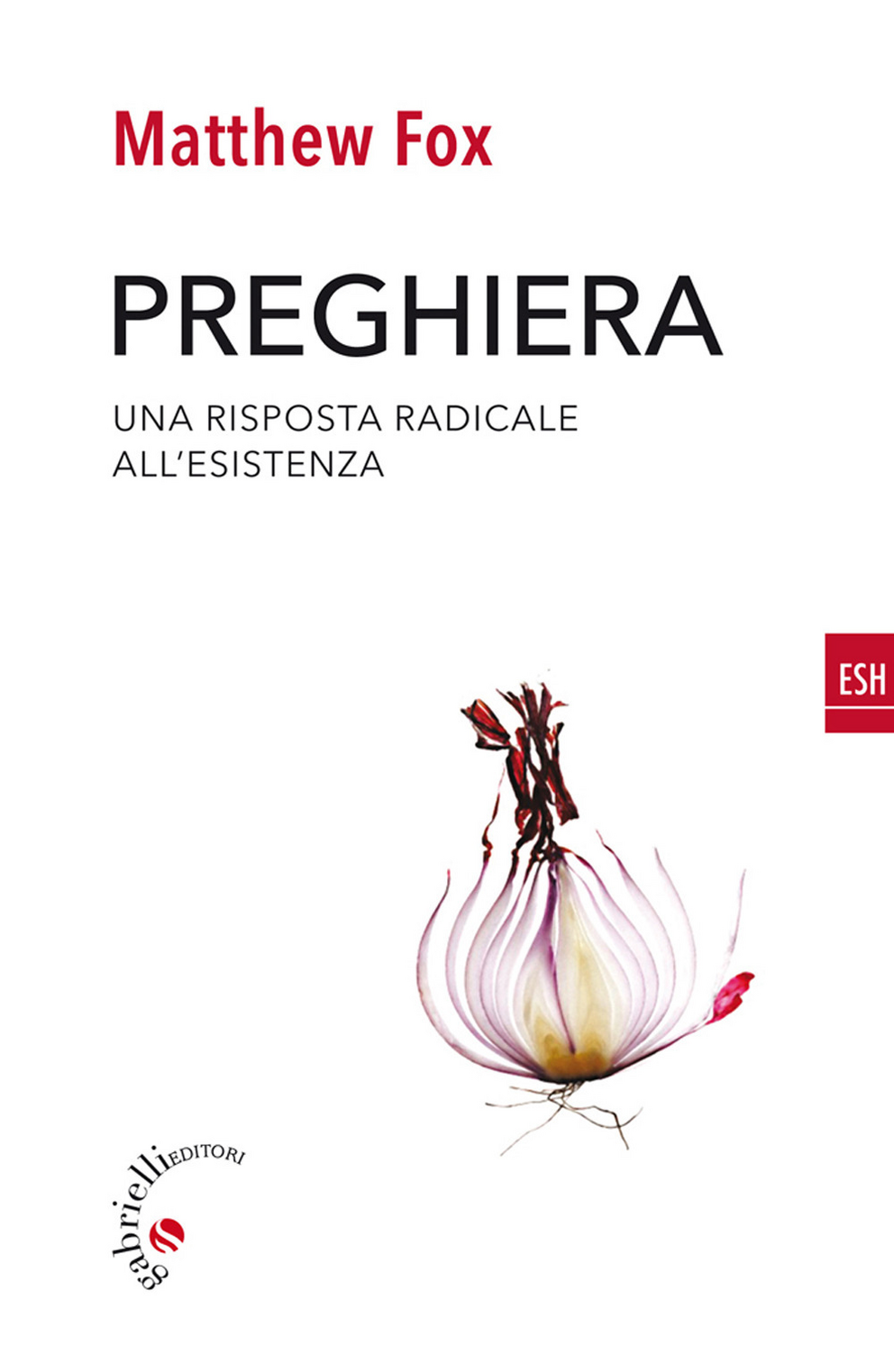 Matthew Fox

PREGHIERA

UNA RISPOSTA RADICALE ALL'ESISTENZA

ESH

gabrielli EDITORI